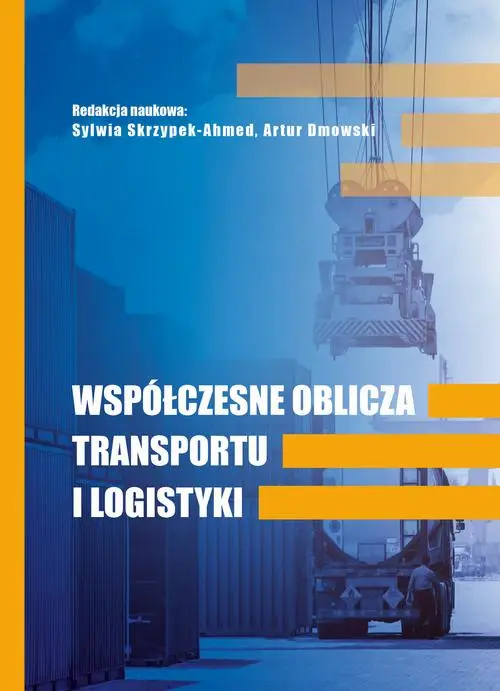 Redakcja naukowa:
Sylwia Skrzypek-Ahmed, Artur Dmowski

WSPÓŁCZESNE OBLICZA TRANSPORTU I LOGISTYKI